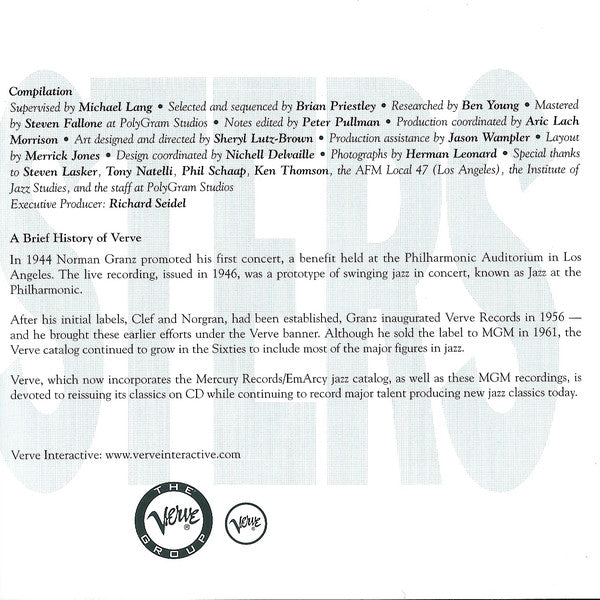 Compilation
Supervised by Michael Lang • Selected and sequenced by Brian Priestley • Researched by Ben Young • Mastered by Steven Fallone at PolyGram Studios • Notes edited by Peter Pullman • Production coordinated by Aric Lach Morrison • Art designed and directed by Sheryl Lutz-Brown • Production assistance by Jason Wampler • Layout by Merrick Jones • Design coordinated by Nichell Delvaille • Photographs by Herman Leonard • Special thanks to Steven Lasker, Tony Natelli, Phil Schaap, Ken Thomson, the AFM Local 47 (Los Angeles), the Institute of Jazz Studies, and the staff at PolyGram Studios
Executive Producer: Richard Seidel

A Brief History of Verve

In 1944 Norman Granz promoted his first concert, a benefit held at the Philharmonic Auditorium in Los Angeles. The live recording, issued in 1946, was a prototype of swinging jazz in concert, known as Jazz at the Philharmonic.

After his initial labels, Clef and Norgran, had been established, Granz inaugurated Verve Records in 1956 — and he brought these earlier efforts under the Verve banner. Although he sold the label to MGM in 1961, the Verve catalog continued to grow in the Sixties to include most of the major figures in jazz.

Verve, which now incorporates the Mercury Records/EmArcy jazz catalog, as well as these MGM recordings, is devoted to reissuing its classics on CD while continuing to record major talent producing new jazz classics today.

Verve Interactive: www.verveinteractive.com

THE
Verve
GROUP

Verve

STERS